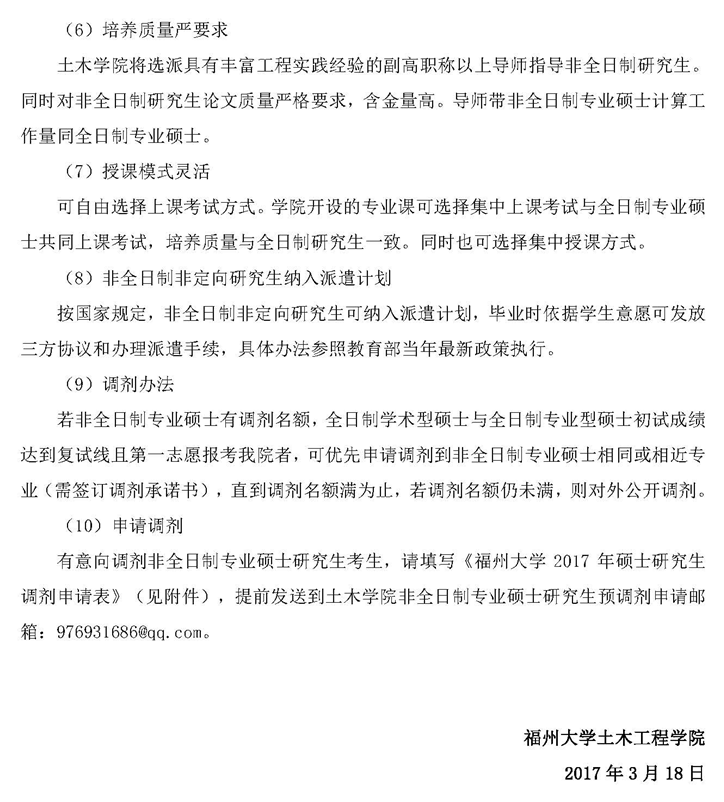 （6）培养质量严要求

土木学院将选派具有丰富工程实践经验的副高职称以上导师指导非全日制研究生。同时对非全日制研究生论文质量严格要求，含金量高。导师带非全日制专业硕士计算工作量同全日制专业硕士。

（7）授课模式灵活

可自由选择上课考试方式。学院开设的专业课可选择集中上课考试与全日制专业硕士共同上课考试，培养质量与全日制研究生一致。同时也可选择集中授课方式。

（8）非全日制非定向研究生纳入派遣计划

按国家规定，非全日制非定向研究生可纳入派遣计划，毕业时依据学生意愿可发放三方协议和办理派遣手续，具体办法参照教育部当年最新政策执行。

（9）调剂办法

若非全日制专业硕士有调剂名额，全日制学术型硕士与全日制专业型硕士初试成绩达到复试线且第一志愿报考我院者，可优先申请调剂到非全日制专业硕士相同或相近专业（需签订调剂承诺书），直到调剂名额满为止，若调剂名额仍未满，则对外公开调剂。

（10）申请调剂

有意向调剂非全日制专业硕士研究生考生，请填写《福州大学 2017 年硕士研究生调剂申请表》（见附件），提前发送到土木学院非全日制专业硕士研究生预调剂申请邮箱：976931686@qq.com。

福州大学土木工程学院

2017 年 3 月 18 日